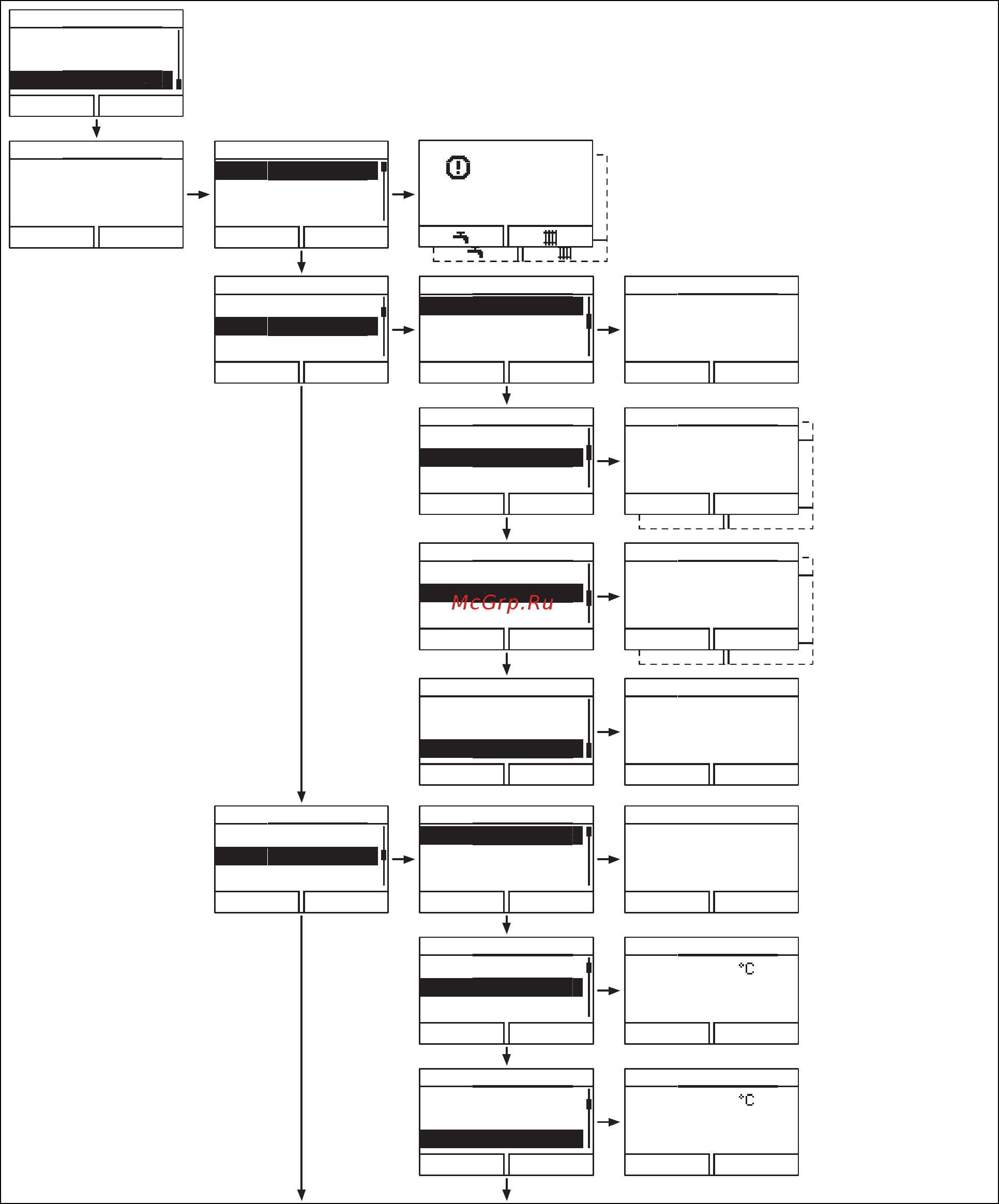 McGrp.Ru

°C

°C